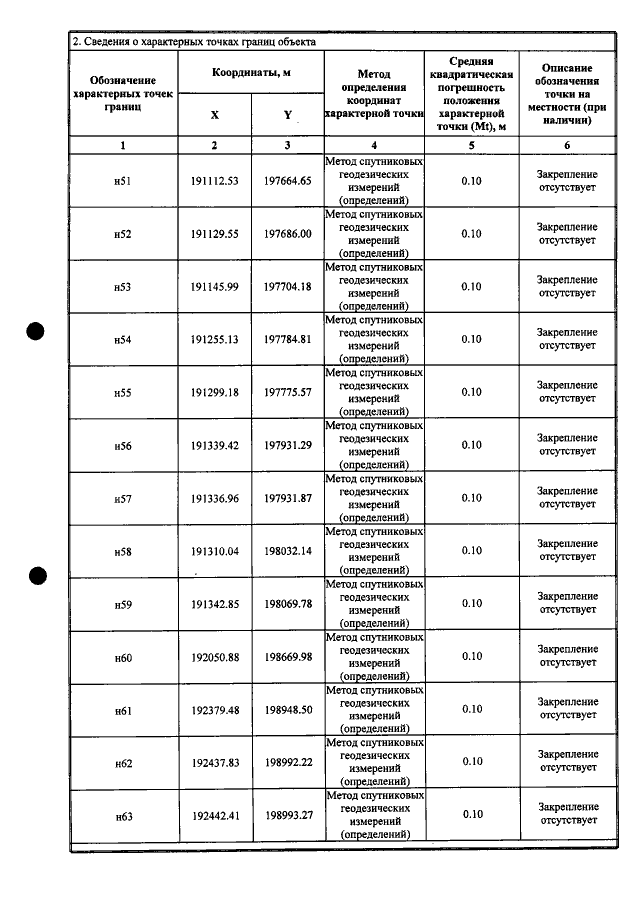 2. Сведения о характерных точках границ объекта

| Обозначение характерных точек границ | Координаты, м | | Метод определения координат характерной точки | Средняя квадратическая погрешность положения характерной точки (Mt), м | Описание обозначения точки на местности (при наличии) |
|---|---|---|---|---|---|
| | X | Y | | | |
| 1 | 2 | 3 | 4 | 5 | 6 |
| н51 | 191112.53 | 197664.65 | Метод спутниковых геодезических измерений (определений) | 0.10 | Закрепление отсутствует |
| н52 | 191129.55 | 197686.00 | Метод спутниковых геодезических измерений (определений) | 0.10 | Закрепление отсутствует |
| н53 | 191145.99 | 197704.18 | Метод спутниковых геодезических измерений (определений) | 0.10 | Закрепление отсутствует |
| н54 | 191255.13 | 197784.81 | Метод спутниковых геодезических измерений (определений) | 0.10 | Закрепление отсутствует |
| н55 | 191299.18 | 197775.57 | Метод спутниковых геодезических измерений (определений) | 0.10 | Закрепление отсутствует |
| н56 | 191339.42 | 197931.29 | Метод спутниковых геодезических измерений (определений) | 0.10 | Закрепление отсутствует |
| н57 | 191336.96 | 197931.87 | Метод спутниковых геодезических измерений (определений) | 0.10 | Закрепление отсутствует |
| н58 | 191310.04 | 198032.14 | Метод спутниковых геодезических измерений (определений) | 0.10 | Закрепление отсутствует |
| н59 | 191342.85 | 198069.78 | Метод спутниковых геодезических измерений (определений) | 0.10 | Закрепление отсутствует |
| н60 | 192050.88 | 198669.98 | Метод спутниковых геодезических измерений (определений) | 0.10 | Закрепление отсутствует |
| н61 | 192379.48 | 198948.50 | Метод спутниковых геодезических измерений (определений) | 0.10 | Закрепление отсутствует |
| н62 | 192437.83 | 198992.22 | Метод спутниковых геодезических измерений (определений) | 0.10 | Закрепление отсутствует |
| н63 | 192442.41 | 198993.27 | Метод спутниковых геодезических измерений (определений) | 0.10 | Закрепление отсутствует |